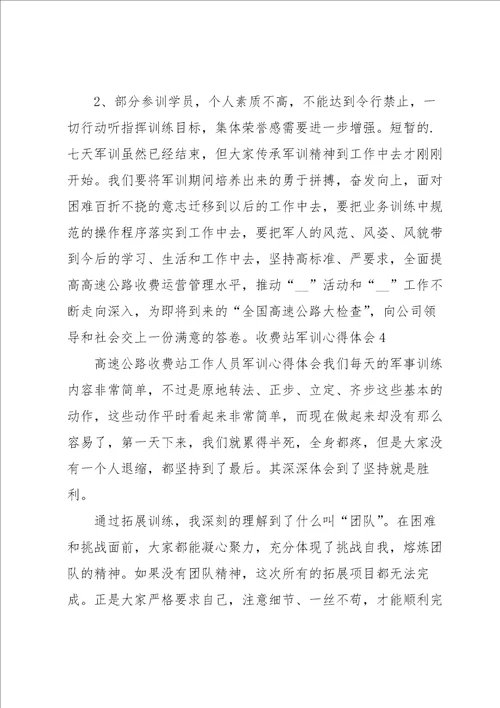 2、部分参训学员，个人素质不高，不能达到令行禁止，一切行动听指挥训练目标，集体荣誉感需要进一步增强。短暂的.七天军训虽然已经结束，但大家传承军训精神到工作中去才刚刚开始。我们要将军训期间培养出来的勇于拼搏，奋发向上，面对困难百折不挠的意志迁移到以后的工作中去，要把业务训练中规范的操作程序落实到工作中去，要把军人的风范、风姿、风貌带到今后的学习、生活和工作中去，坚持高标准、严要求，全面提高高速公路收费运营管理水平，推动“__”活动和“__”工作不断走向深入，为即将到来的“全国高速公路大检查”，向公司领导和社会交上一份满意的答卷。收费站军训心得体会4

高速公路收费站工作人员军训心得体会我们每天的军事训练内容非常简单，不过是原地转法、正步、立定、齐步这些基本的动作，这些动作平时看起来非常简单，而现在做起来却没有那么容易了，第一天下来，我们就累得半死，全身都疼，但是大家没有一个人退缩，都坚持到了最后。其深深体会到了坚持就是胜利。

通过拓展训练，我深刻的理解到了什么叫“团队”。在困难和挑战面前，大家都能凝心聚力，充分体现了挑战自我，熔炼团队的精神。如果没有团队精神，这次所有的拓展项目都无法完成。正是大家严格要求自己，注意细节、一丝不苟，才能顺利完